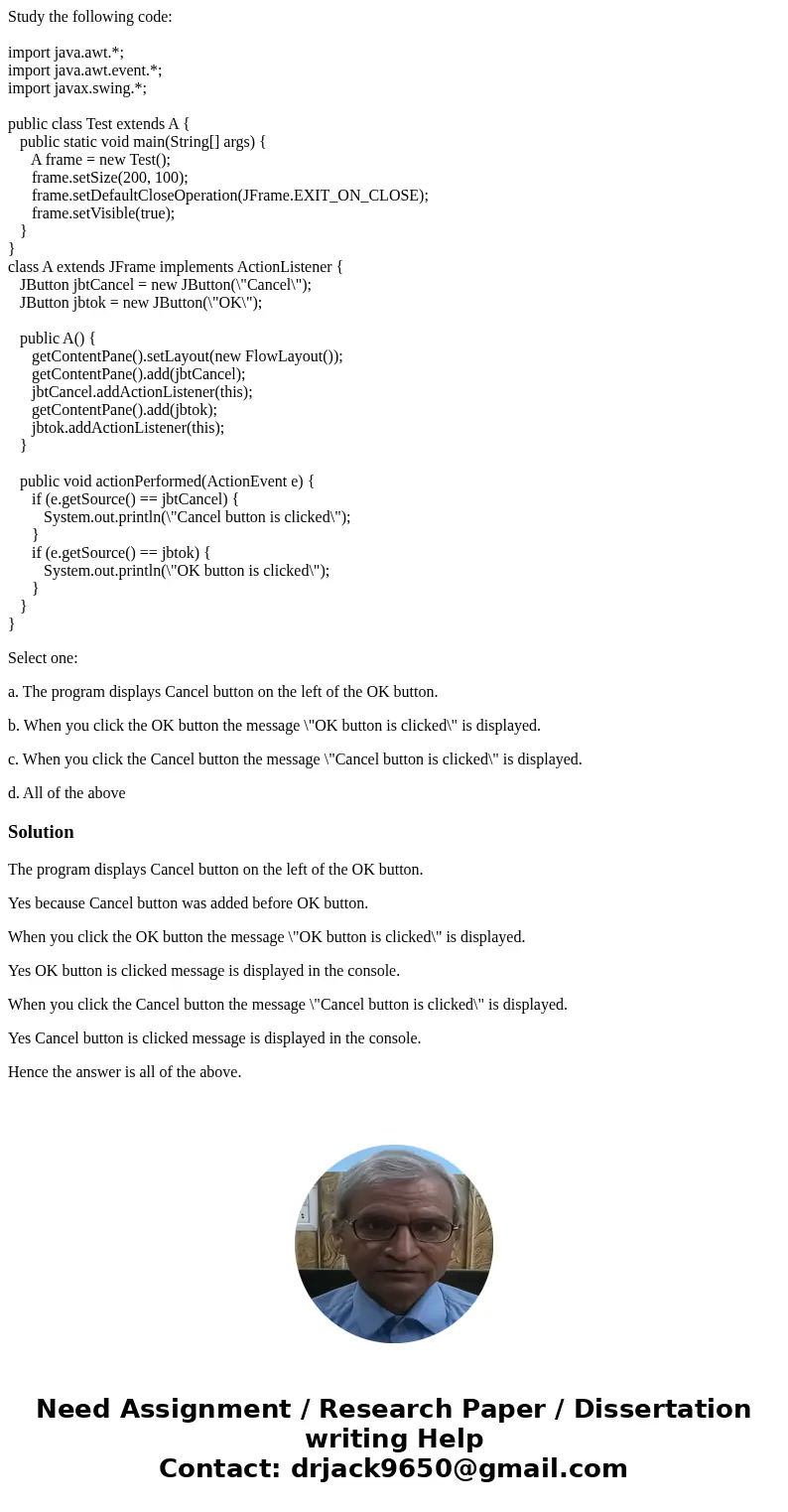 Study the following code:

import java.awt.*;
import java.awt.event.*;
import javax.swing.*;

public class Test extends A {
public static void main(String[] args) {
A frame = new Test();
frame.setSize(200, 100);
frame.setDefaultCloseOperation(JFrame.EXIT_ON_CLOSE);
frame.setVisible(true);
}
}
class A extends JFrame implements ActionListener {
JButton jbtCancel = new JButton(\"Cancel\");
JButton jbtok = new JButton(\"OK\");

public A() {
getContentPane().setLayout(new FlowLayout());
getContentPane().add(jbtCancel);
jbtCancel.addActionListener(this);
getContentPane().add(jbtok);
jbtok.addActionListener(this);
}

public void actionPerformed(ActionEvent e) {
if (e.getSource() == jbtCancel) {
System.out.println(\"Cancel button is clicked\");
}
if (e.getSource() == jbtok) {
System.out.println(\"OK button is clicked\");
}
}
}

Select one:

a. The program displays Cancel button on the left of the OK button.

b. When you click the OK button the message \"OK button is clicked\" is displayed.

c. When you click the Cancel button the message \"Cancel button is clicked\" is displayed.

d. All of the above

Solution

The program displays Cancel button on the left of the OK button.

Yes because Cancel button was added before OK button.

When you click the OK button the message \"OK button is clicked\" is displayed.

Yes OK button is clicked message is displayed in the console.

When you click the Cancel button the message \"Cancel button is clicked\" is displayed.

Yes Cancel button is clicked message is displayed in the console.

Hence the answer is all of the above.

Need Assignment / Research Paper / Dissertation writing Help
Contact: drjack9650@gmail.com